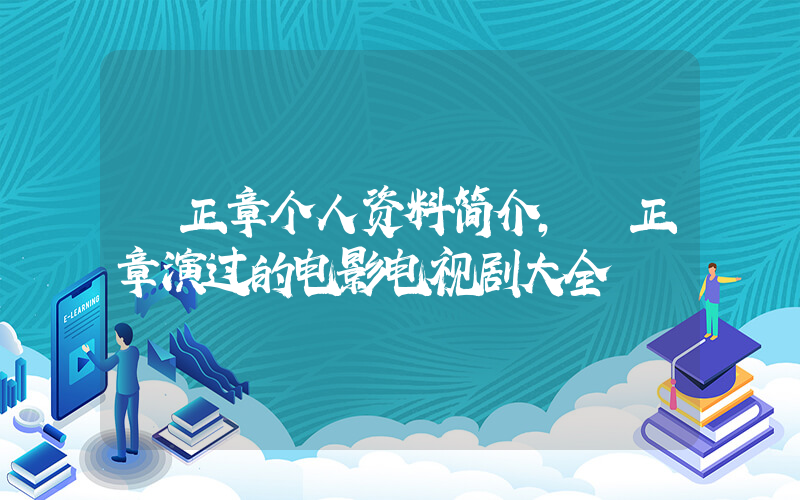 正章个人资料简介，　正章演过的电影电视剧大全

E-LEARNING